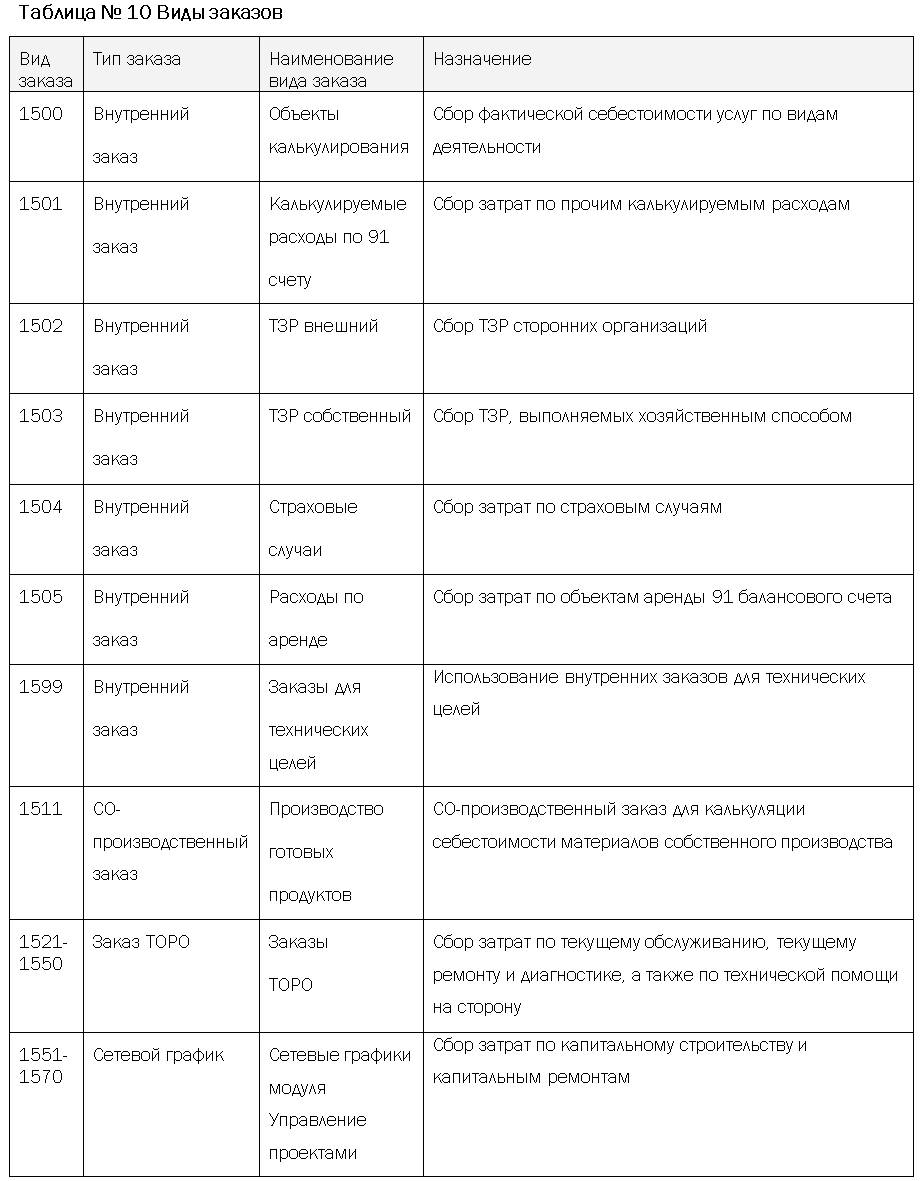 Таблица № 10 Виды заказов

| Вид заказа | Тип заказа | Наименование вида заказа | Назначение |
|---|---|---|---|
| 1500 | Внутренний заказ | Объекты калькулирования | Сбор фактической себестоимости услуг по видам деятельности |
| 1501 | Внутренний заказ | Калькулируемые расходы по 91 счету | Сбор затрат по прочим калькулируемым расходам |
| 1502 | Внутренний заказ | ТЗР внешний | Сбор ТЗР сторонних организаций |
| 1503 | Внутренний заказ | ТЗР собственный | Сбор ТЗР, выполняемых хозяйственным способом |
| 1504 | Внутренний заказ | Страховые случаи | Сбор затрат по страховым случаям |
| 1505 | Внутренний заказ | Расходы по аренде | Сбор затрат по объектам аренды 91 балансового счета |
| 1599 | Внутренний заказ | Заказы для технических целей | Использование внутренних заказов для технических целей |
| 1511 | СО-производственный заказ | Производство готовых продуктов | СО-производственный заказ для калькуляции себестоимости материалов собственного производства |
| 1521-1550 | Заказ ТОРО | Заказы ТОРО | Сбор затрат по текущему обслуживанию, текущему ремонту и диагностике, а также по технической помощи на сторону |
| 1551-1570 | Сетевой график | Сетевые графики модуля Управление проектами | Сбор затрат по капитальному строительству и капитальным ремонтам |